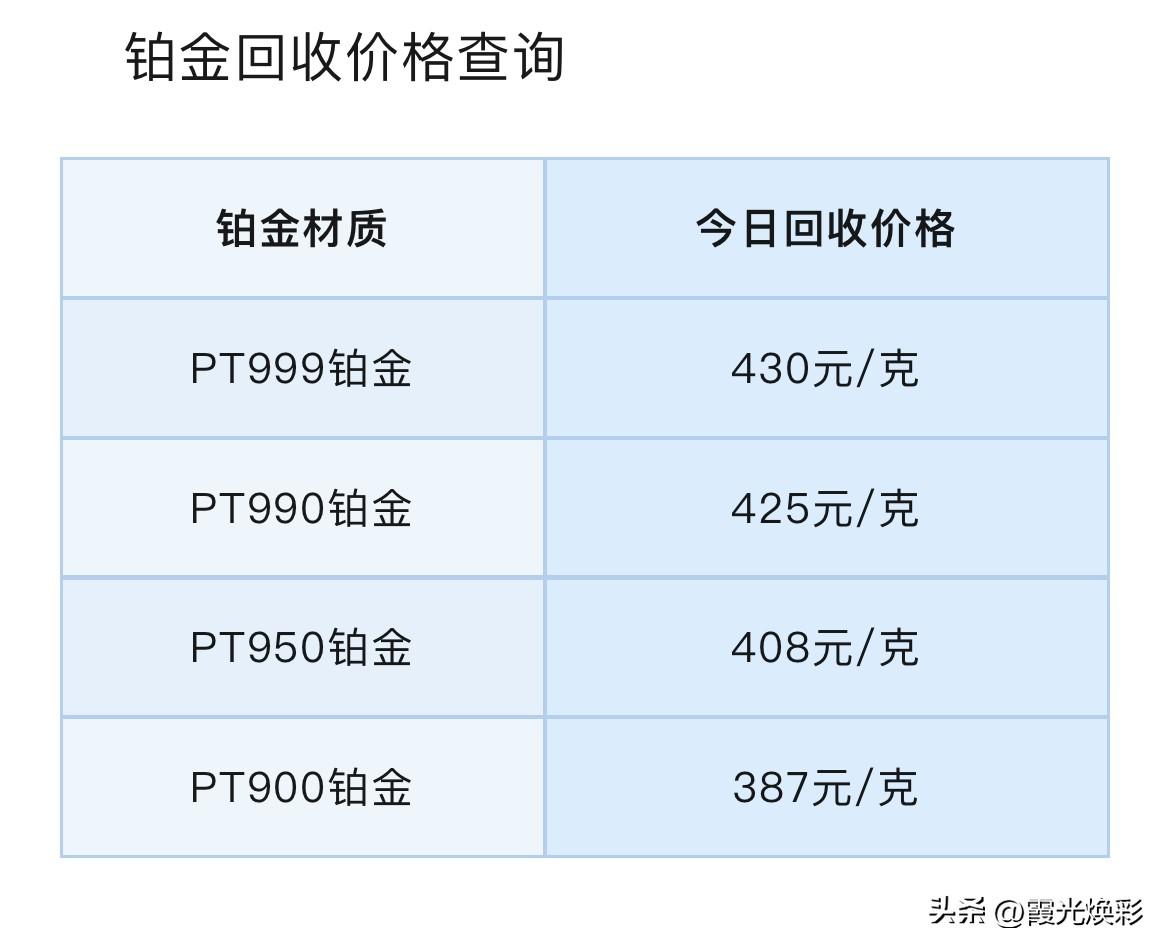 铂金回收价格查询

| 铂金材质 | 今日回收价格 |
|---|---|
| PT999铂金 | 430元/克 |
| PT990铂金 | 425元/克 |
| PT950铂金 | 408元/克 |
| PT900铂金 | 387元/克 |

头条 @霞光焕彩